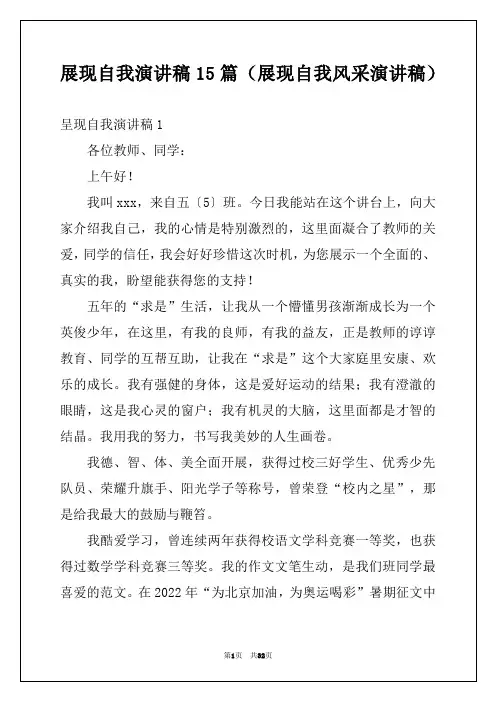 展现自我演讲稿15篇（展现自我风采演讲稿）

呈现自我演讲稿1

各位教师、同学：

上午好！

我叫xxx，来自五〔5〕班。今日我能站在这个讲台上，向大家介绍我自己，我的心情是特别激烈的，这里面凝合了教师的关爱，同学的信任，我会好好珍惜这次时机，为您展示一个全面的、真实的我，盼望能获得您的支持！

五年的“求是”生活，让我从一个懵懂男孩渐渐成长为一个英俊少年，在这里，有我的良师，有我的益友，正是教师的谆谆教育、同学的互帮互助，让我在“求是”这个大家庭里安康、欢乐的成长。我有强健的身体，这是爱好运动的结果；我有澄澈的眼睛，这是我心灵的窗户；我有机灵的大脑，这里面都是才智的结晶。我用我的努力，书写我美妙的人生画卷。

我德、智、体、美全面开展，获得过校三好学生、优秀少先队员、荣耀升旗手、阳光学子等称号，曾荣登“校内之星”，那是给我最大的鼓励与鞭笞。

我酷爱学习，曾连续两年获得校语文学科竞赛一等奖，也获得过数学学科竞赛三等奖。我的作文文笔生动，是我们班同学最喜爱的范文。在2022年“为北京加油，为奥运喝彩”暑期征文中

第1页 共32页